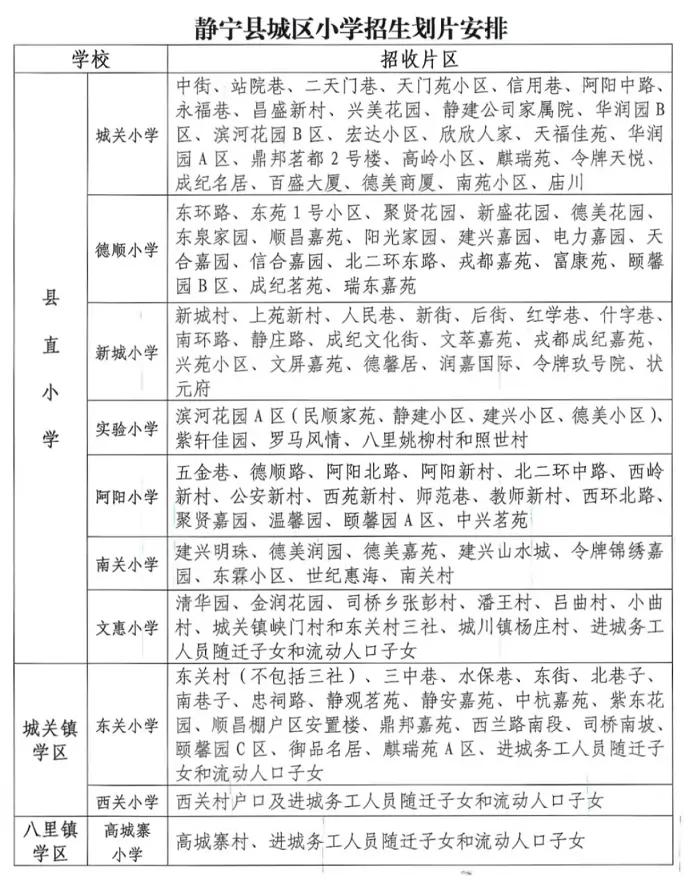 静宁县城区小学招生划片安排

| 学校 | | 招收片区 |
|---|---|---|
| 县直小学 | 城关小学 | 中街、站院巷、二天门巷、天门苑小区、信用巷、阿阳中路、永福巷、昌盛新村、兴美花园、静建公司家属院、华润园B区、滨河花园B区、宏达小区、欣欣人家、天福佳苑、华润园A区、鼎邦茗都2号楼、高岭小区、麒瑞苑、令牌天悦、成纪名居、百盛大厦、德美商厦、南苑小区、庙川 |
| | 德顺小学 | 东环路、东苑1号小区、聚贤花园、新盛花园、德美花园、东泉家园、顺昌嘉苑、阳光家园、建兴嘉园、电力嘉园、天合嘉园、信合嘉园、北二环东路、戎都嘉苑、富康苑、颐馨园B区、成纪茗苑、瑞东嘉苑 |
| | 新城小学 | 新城村、上苑新村、人民巷、新街、后街、红学巷、什字巷、南环路、静庄路、成纪文化街、文萃嘉苑、戎都成纪嘉苑、兴苑小区、文屏嘉苑、德馨居、润嘉国际、令牌玖号院、状元府 |
| | 实验小学 | 滨河花园A区（民顺家苑、静建小区、建兴小区、德美小区）、紫轩佳园、罗马风情、八里姚柳村和照世村 |
| | 阿阳小学 | 五金巷、德顺路、阿阳北路、阿阳新村、北二环中路、西岭新村、公安新村、西苑新村、师范巷、教师新村、西环北路、聚贤嘉园、温馨园、颐馨园A区、中兴茗苑 |
| | 南关小学 | 建兴明珠、德美润园、德美嘉苑、建兴山水城、令牌锦绣嘉园、东霖小区、世纪惠海、南关村 |
| | 文惠小学 | 清华园、金润花园、司桥乡张彭村、潘王村、吕曲村、小曲村、城关镇峡门村和东关村三社、城川镇杨庄村、进城务工人员随迁子女和流动人口子女 |
| 城关镇学区 | 东关小学 | 东关村（不包括三社）、三中巷、水保巷、东街、北巷子、南巷子、忠祠路、静观茗苑、静安嘉苑、中杭嘉苑、紫东花园、顺昌棚户区安置楼、鼎邦嘉苑、西兰路南段、司桥南坡、颐馨园C区、御品名居、麒瑞苑A区、进城务工人员随迁子女和流动人口子女 |
| | 西关小学 | 西关村户口及进城务工人员随迁子女和流动人口子女 |
| 八里镇学区 | 高城寨小学 | 高城寨村、进城务工人员随迁子女和流动人口子女 |